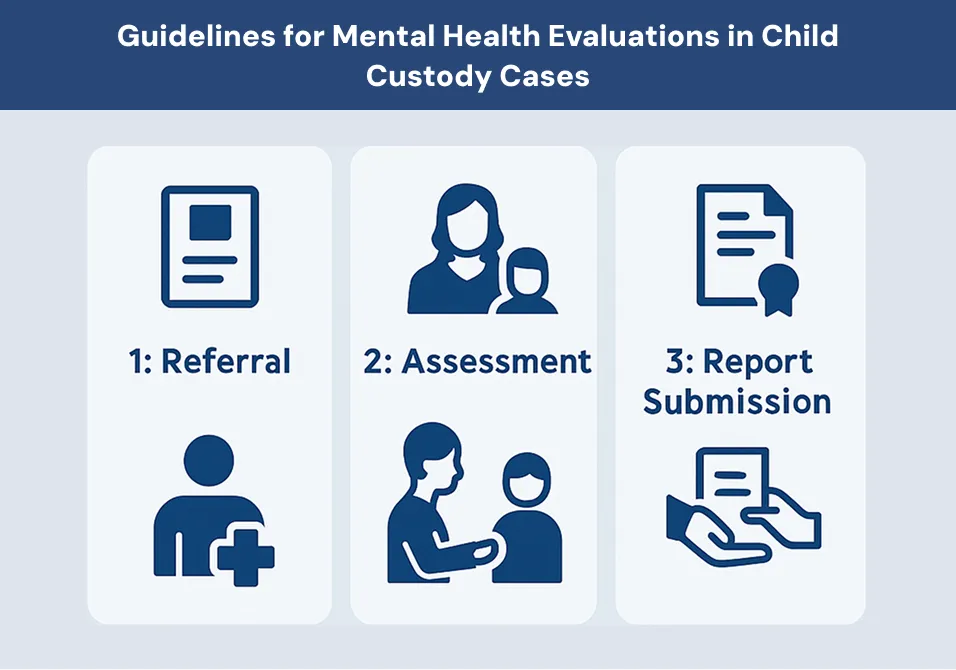 Guidelines for Mental Health Evaluations in Child Custody Cases

1: Referral

2: Assessment

3: Report Submission